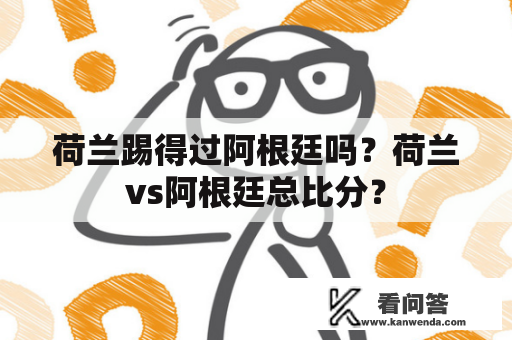 荷兰踢得过阿根廷吗？荷兰vs阿根廷总比分？

看问答
www.kanwenda.com